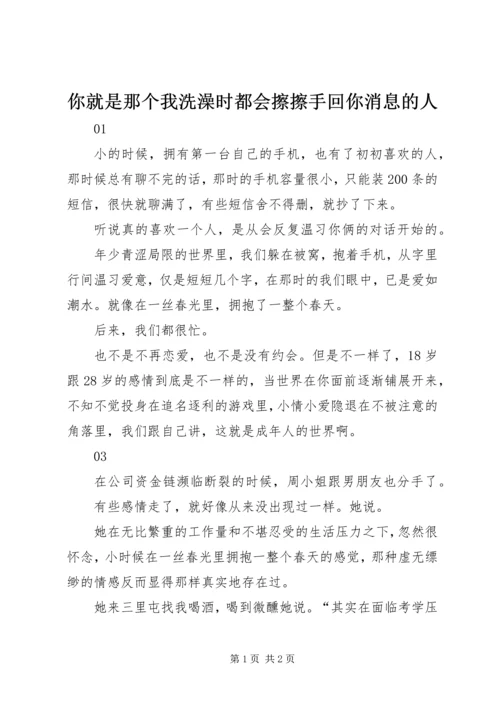 你就是那个我洗澡时都会擦擦手回你消息的人

01

小的时候，拥有第一台自己的手机，也有了初初喜欢的人，那时候总有聊不完的话，那时的手机容量很小，只能装200条的短信，很快就聊满了，有些短信舍不得删，就抄了下来。

听说真的喜欢一个人，是从会反复温习你俩的对话开始的。

年少青涩局限的世界里，我们躲在被窝，抱着手机，从字里行间温习爱意，仅是短短几个字，在那时的我们眼中，已是爱如潮水。就像在一丝春光里，拥抱了一整个春天。

后来，我们都很忙。

也不是不再恋爱，也不是没有约会。但是不一样了，18岁跟28岁的感情到底是不一样的，当世界在你面前逐渐铺展开来，不知不觉投身在追名逐利的游戏里，小情小爱隐退在不被注意的角落里，我们跟自己讲，这就是成年人的世界啊。

03

在公司资金链濒临断裂的时候，周小姐跟男朋友也分手了。

有些感情走了，就好像从来没出现过一样。她说。

她在无比繁重的工作量和不堪忍受的生活压力之下，忽然很怀念，小时候在一丝春光里拥抱一整个春天的感觉，那种虚无缥缈的情感反而显得那样真实地存在过。

她来三里屯找我喝酒，喝到微醺她说。“其实在面临考学压

第1页 共2页